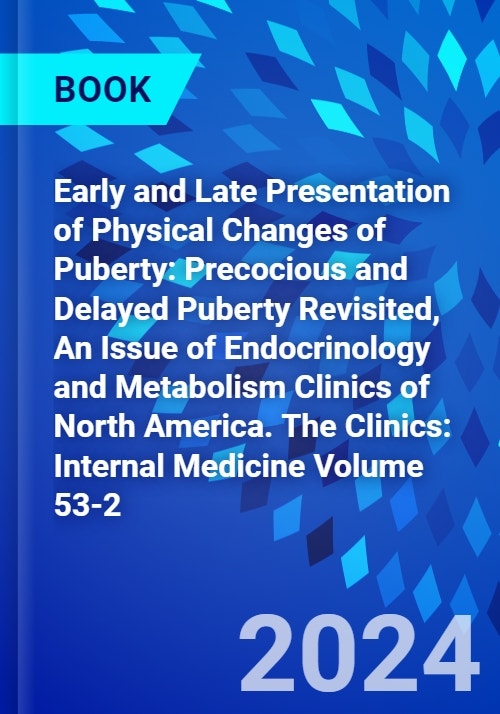 BOOK

Early and Late Presentation of Physical Changes of Puberty: Precocious and Delayed Puberty Revisited, An Issue of Endocrinology and Metabolism Clinics of North America. The Clinics: Internal Medicine Volume 53-2

2024